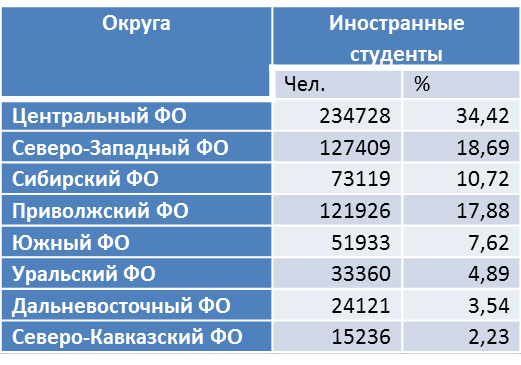 | Округа | Иностранные студенты | |
|---|---|---|
| | Чел. | % |
| Центральный ФО | 234728 | 34,42 |
| Северо-Западный ФО | 127409 | 18,69 |
| Сибирский ФО | 73119 | 10,72 |
| Приволжский ФО | 121926 | 17,88 |
| Южный ФО | 51933 | 7,62 |
| Уральский ФО | 33360 | 4,89 |
| Дальневосточный ФО | 24121 | 3,54 |
| Северо-Кавказский ФО | 15236 | 2,23 |